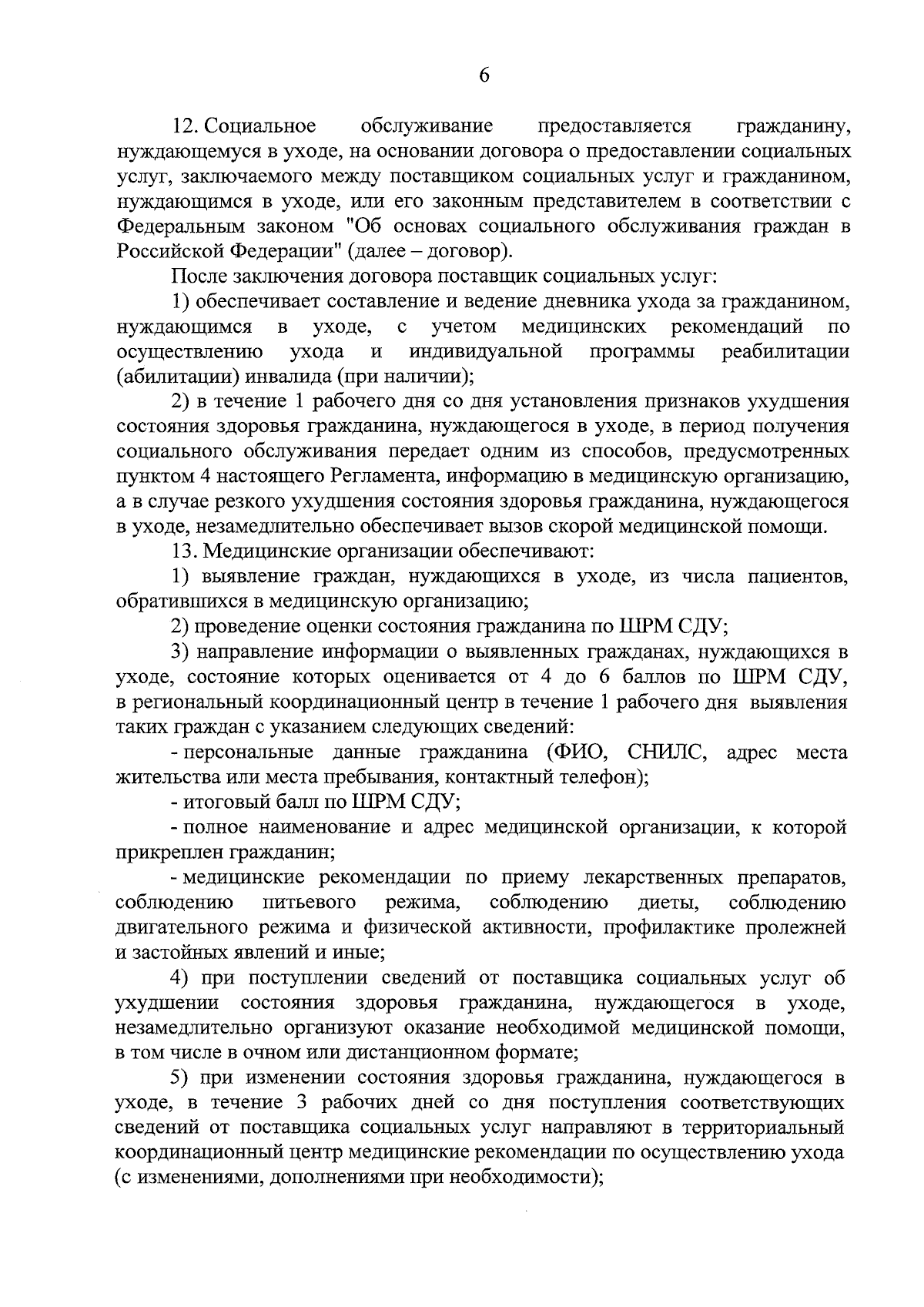 6

12. Социальное обслуживание предоставляется гражданину, нуждающемуся в уходе, на основании договора о предоставлении социальных услуг, заключаемого между поставщиком социальных услуг и гражданином, нуждающимся в уходе, или его законным представителем в соответствии с Федеральным законом "Об основах социального обслуживания граждан в Российской Федерации" (далее – договор).

После заключения договора поставщик социальных услуг:

1) обеспечивает составление и ведение дневника ухода за гражданином, нуждающимся в уходе, с учетом медицинских рекомендаций по осуществлению ухода и индивидуальной программы реабилитации (абилитации) инвалида (при наличии);

2) в течение 1 рабочего дня со дня установления признаков ухудшения состояния здоровья гражданина, нуждающегося в уходе, в период получения социального обслуживания передает одним из способов, предусмотренных пунктом 4 настоящего Регламента, информацию в медицинскую организацию, а в случае резкого ухудшения состояния здоровья гражданина, нуждающегося в уходе, незамедлительно обеспечивает вызов скорой медицинской помощи.

13. Медицинские организации обеспечивают:

1) выявление граждан, нуждающихся в уходе, из числа пациентов, обратившихся в медицинскую организацию;

2) проведение оценки состояния гражданина по ШРМ СДУ;

3) направление информации о выявленных гражданах, нуждающихся в уходе, состояние которых оценивается от 4 до 6 баллов по ШРМ СДУ, в региональный координационный центр в течение 1 рабочего дня выявления таких граждан с указанием следующих сведений:

- персональные данные гражданина (ФИО, СНИЛС, адрес места жительства или места пребывания, контактный телефон);

- итоговый балл по ШРМ СДУ;

- полное наименование и адрес медицинской организации, к которой прикреплен гражданин;

- медицинские рекомендации по приему лекарственных препаратов, соблюдению питьевого режима, соблюдению диеты, соблюдению двигательного режима и физической активности, профилактике пролежней и застойных явлений и иные;

4) при поступлении сведений от поставщика социальных услуг об ухудшении состояния здоровья гражданина, нуждающегося в уходе, незамедлительно организуют оказание необходимой медицинской помощи, в том числе в очном или дистанционном формате;

5) при изменении состояния здоровья гражданина, нуждающегося в уходе, в течение 3 рабочих дней со дня поступления соответствующих сведений от поставщика социальных услуг направляют в территориальный координационный центр медицинские рекомендации по осуществлению ухода (с изменениями, дополнениями при необходимости);